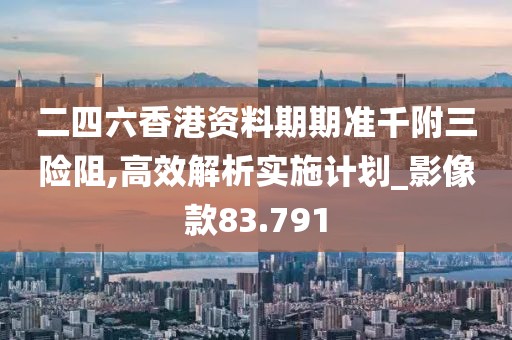 二四六香港资料期期准千附三险阻,高效解析实施计划_影像款83.791